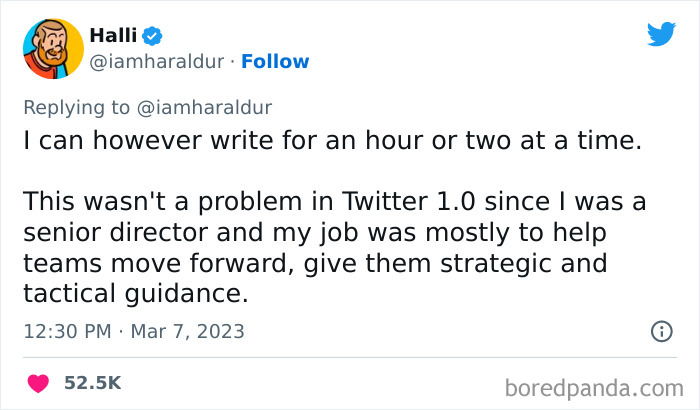 Halli
@iamharaldur · Follow

Replying to @iamharaldur
I can however write for an hour or two at a time.

This wasn't a problem in Twitter 1.0 since I was a senior director and my job was mostly to help teams move forward, give them strategic and tactical guidance.

12:30 PM · Mar 7, 2023

52.5K

boredpanda.com